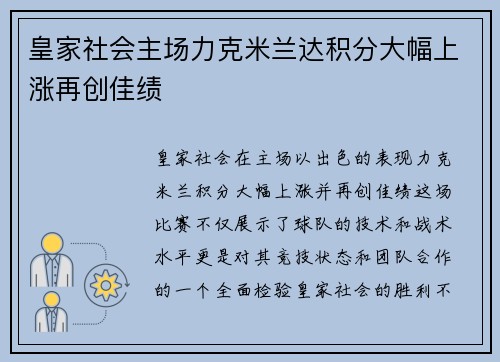 皇家社会主场力克米兰达积分大幅上涨再创佳绩

皇家社会在主场以出色的表现力克米兰积分大幅上涨并再创佳绩这场比赛不仅展示了球队的技术和战术水平更是对其竞技状态和团队合作的一个全面检验皇家社会的胜利不